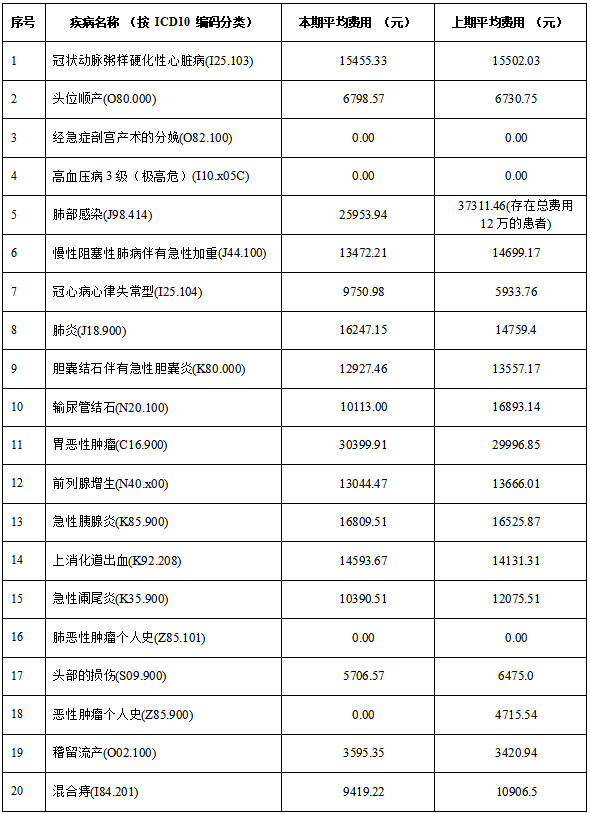 | 序号 | 疾病名称（按ICD10编码分类） | 本期平均费用（元） | 上期平均费用（元） |
|---|---|---|---|
| 1 | 冠状动脉粥样硬化性心脏病(I25.103) | 15455.33 | 15502.03 |
| 2 | 头位顺产(O80.000) | 6798.57 | 6730.75 |
| 3 | 经急症剖宫产术的分娩(O82.100) | 0.00 | 0.00 |
| 4 | 高血压病3级（极高危）(I10.x05C) | 0.00 | 0.00 |
| 5 | 肺部感染(J98.414) | 25953.94 | 37311.46(存在总费用12万的患者) |
| 6 | 慢性阻塞性肺病伴有急性加重(J44.100) | 13472.21 | 14699.17 |
| 7 | 冠心病心律失常型(I25.104) | 9750.98 | 5933.76 |
| 8 | 肺炎(J18.900) | 16247.15 | 14759.4 |
| 9 | 胆囊结石伴有急性胆囊炎(K80.000) | 12927.46 | 13557.17 |
| 10 | 输尿管结石(N20.100) | 10113.00 | 16893.14 |
| 11 | 胃恶性肿瘤(C16.900) | 30399.91 | 29996.85 |
| 12 | 前列腺增生(N40.x00) | 13044.47 | 13666.01 |
| 13 | 急性胰腺炎(K85.900) | 16809.51 | 16525.87 |
| 14 | 上消化道出血(K92.208) | 14593.67 | 14131.31 |
| 15 | 急性阑尾炎(K35.900) | 10390.51 | 12075.51 |
| 16 | 肺恶性肿瘤个人史(Z85.101) | 0.00 | 0.00 |
| 17 | 头部的损伤(S09.900) | 5706.57 | 6475.0 |
| 18 | 恶性肿瘤个人史(Z85.900) | 0.00 | 4715.54 |
| 19 | 稽留流产(O02.100) | 3595.35 | 3420.94 |
| 20 | 混合痔(I84.201) | 9419.22 | 10906.5 |